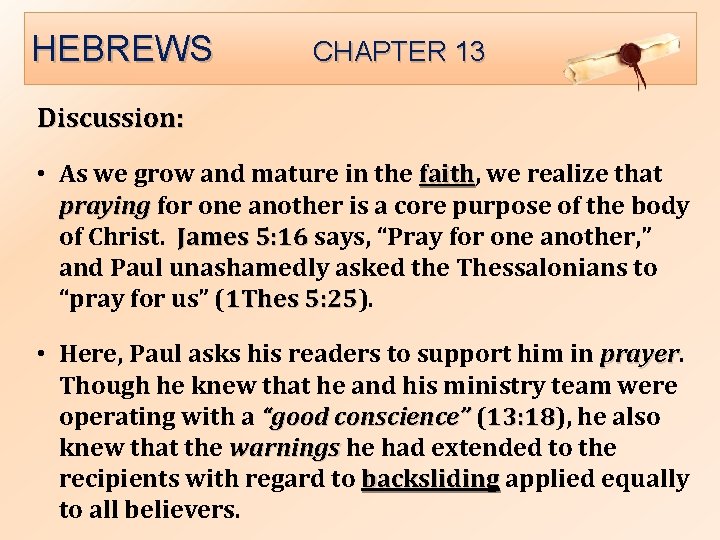 HEBREWS CHAPTER 13

Discussion:

• As we grow and mature in the faith, we realize that praying for one another is a core purpose of the body of Christ. James 5:16 says, "Pray for one another," and Paul unashamedly asked the Thessalonians to "pray for us" (1Thes 5:25).

• Here, Paul asks his readers to support him in prayer. Though he knew that he and his ministry team were operating with a "good conscience" (13:18), he also knew that the warnings he had extended to the recipients with regard to backsliding applied equally to all believers.